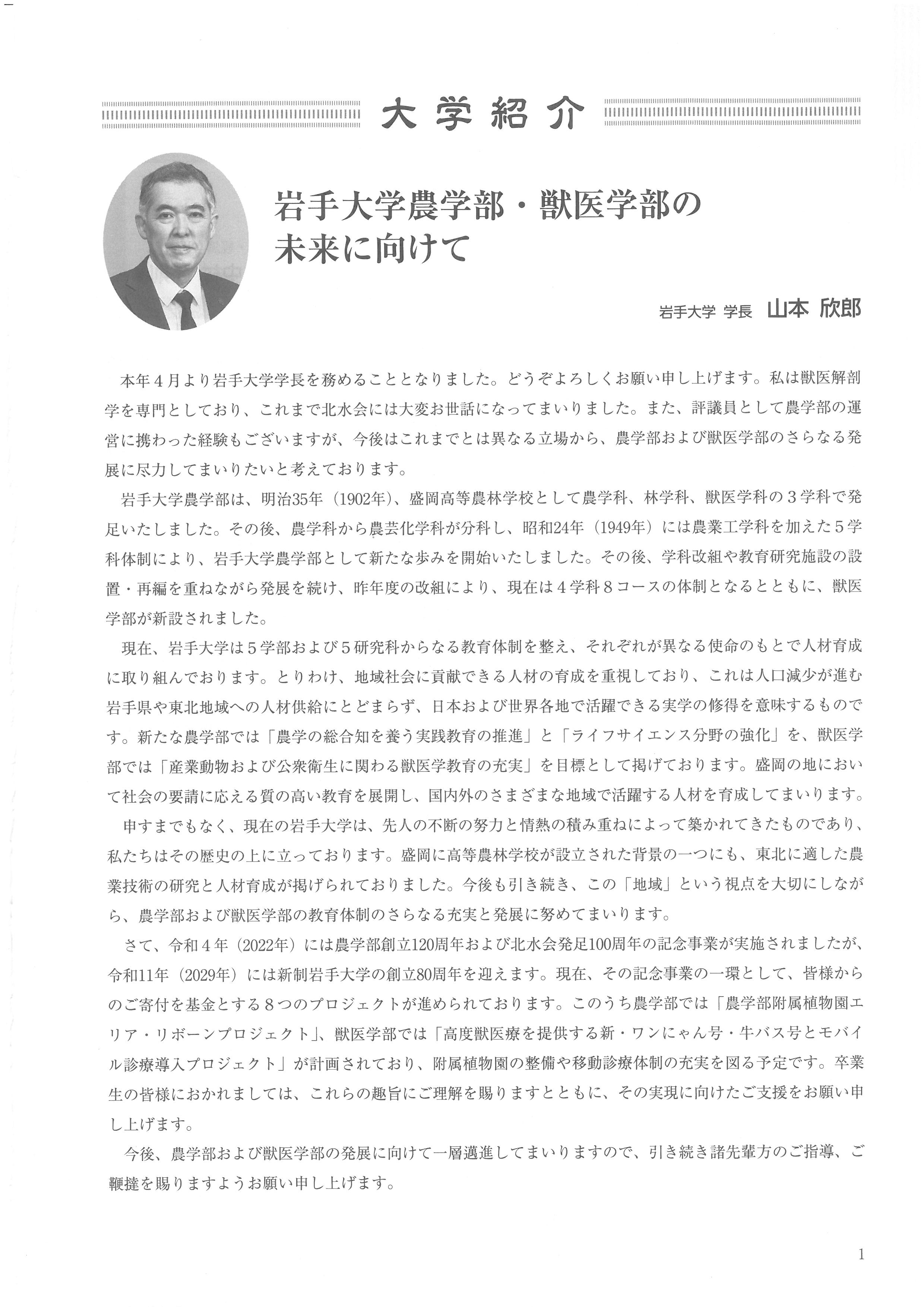 大学紹介

岩手大学農学部・獣医学部の未来に向けて

岩手大学 学長 山本 欣郎

本年４月より岩手大学学長を務めることとなりました。どうぞよろしくお願い申し上げます。私は獣医解剖学を専門としており、これまで北水会には大変お世話になってまいりました。また、評議員として農学部の運営に携わった経験もございますが、今後はこれまでとは異なる立場から、農学部および獣医学部のさらなる発展に尽力してまいりたいと考えております。

岩手大学農学部は、明治35年（1902年）、盛岡高等農林学校として農学科、林学科、獣医学科の３学科で発足いたしました。その後、農学科から農芸化学科が分科し、昭和24年（1949年）には農業工学科を加えた５学科体制により、岩手大学農学部として新たな歩みを開始いたしました。その後、学科改組や教育研究施設の設置・再編を重ねながら発展を続け、昨年度の改組により、現在は４学科８コースの体制となるとともに、獣医学部が新設されました。

現在、岩手大学は５学部および５研究科からなる教育体制を整え、それぞれが異なる使命のもとで人材育成に取り組んでおります。とりわけ、地域社会に貢献できる人材の育成を重視しており、これは人口減少が進む岩手県や東北地域への人材供給にとどまらず、日本および世界各地で活躍できる実学の修得を意味するものです。新たな農学部では「農学の総合知を養う実践教育の推進」と「ライフサイエンス分野の強化」を、獣医学部では「産業動物および公衆衛生に関わる獣医学教育の充実」を目標として掲げております。盛岡の地において社会の要請に応える質の高い教育を展開し、国内外のさまざまな地域で活躍する人材を育成してまいります。

申すまでもなく、現在の岩手大学は、先人の不断の努力と情熱の積み重ねによって築かれてきたものであり、私たちはその歴史の上に立っております。盛岡に高等農林学校が設立された背景の一つにも、東北に適した農業技術の研究と人材育成が掲げられておりました。今後も引き続き、この「地域」という視点を大切にしながら、農学部および獣医学部の教育体制のさらなる充実と発展に努めてまいります。

さて、令和４年（2022年）には農学部創立120周年および北水会発足100周年の記念事業が実施されましたが、令和11年（2029年）には新制岩手大学の創立80周年を迎えます。現在、その記念事業の一環として、皆様からのご寄付を基金とする８つのプロジェクトが進められております。このうち農学部では「農学部附属植物園エリア・リボーンプロジェクト」、獣医学部では「高度獣医療を提供する新・ワンにゃん号・牛バス号とモバイル診療導入プロジェクト」が計画されており、附属植物園の整備や移動診療体制の充実を図る予定です。卒業生の皆様におかれましては、これらの趣旨にご理解を賜りますとともに、その実現に向けたご支援をお願い申し上げます。

今後、農学部および獣医学部の発展に向けて一層邁進してまいりますので、引き続き諸先輩方のご指導、ご鞭撻を賜りますようお願い申し上げます。

1